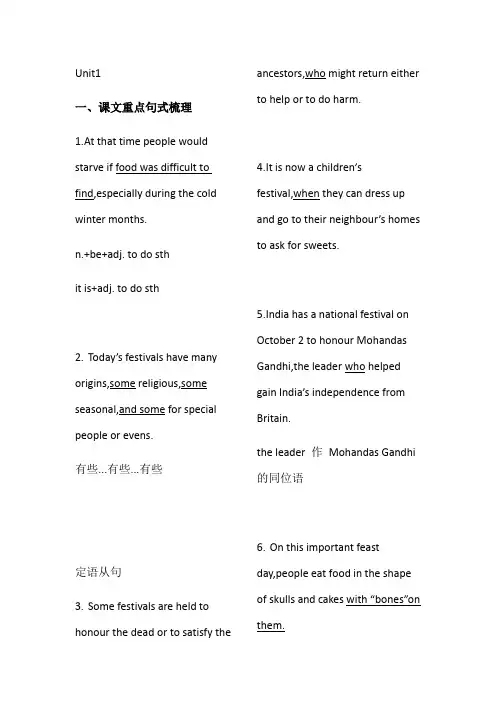 Unit1

一、课文重点句式梳理

1.At that time people would starve if food was difficult to find,especially during the cold winter months.

n.+be+adj. to do sth

it is+adj. to do sth

2. Today's festivals have many origins,some religious,some seasonal,and some for special people or evens.

有些...有些...有些

定语从句

3. Some festivals are held to honour the dead or to satisfy the ancestors,who might return either to help or to do harm.

4.It is now a children's festival,when they can dress up and go to their neighbour's homes to ask for sweets.

5.India has a national festival on October 2 to honour Mohandas Gandhi,the leader who helped gain India's independence from Britain.

the leader 作 Mohandas Gandhi 的同位语

6. On this important feast day,people eat food in the shape of skulls and cakes with "bones"on them.